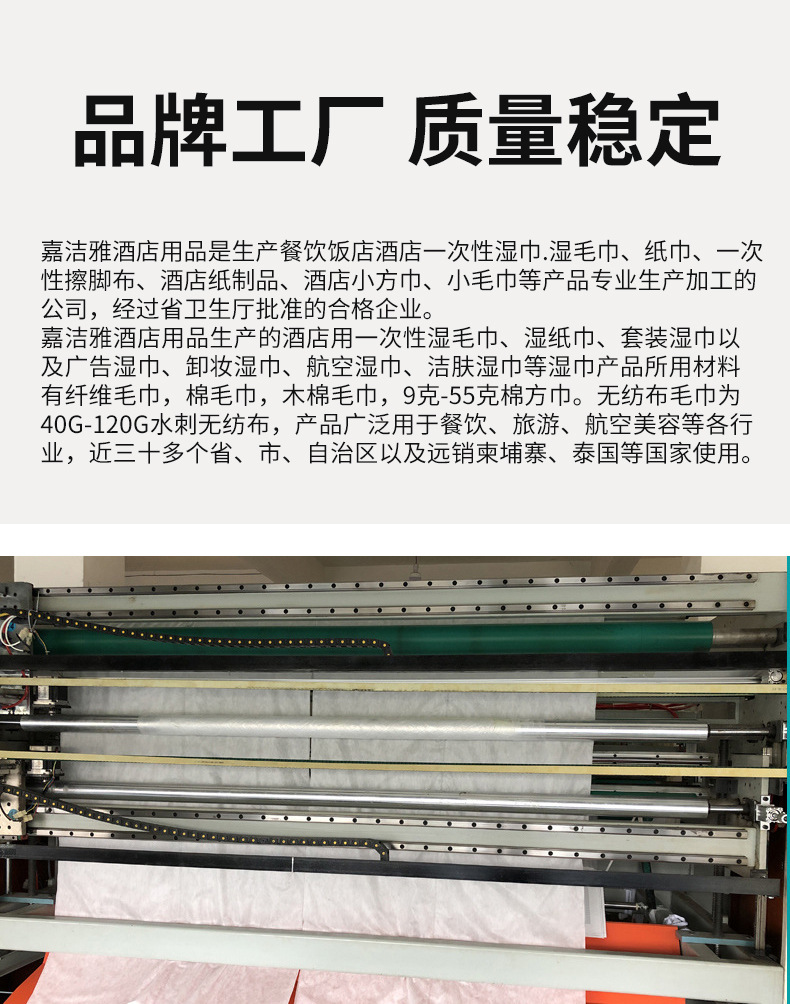 品牌工厂 质量稳定

嘉洁雅酒店用品是生产餐饮饭店酒店一次性湿巾.湿毛巾、纸巾、一次性擦脚布、酒店纸制品、酒店小方巾、小毛巾等产品专业生产加工的公司，经过省卫生厅批准的合格企业。

嘉洁雅酒店用品生产的酒店用一次性湿毛巾、湿纸巾、套装湿巾以及广告湿巾、卸妆湿巾、航空湿巾、洁肤湿巾等湿巾产品所用材料有纤维毛巾，棉毛巾，木棉毛巾，9克-55克棉方巾。无纺布毛巾为40G-120G水刺无纺布，产品广泛用于餐饮、旅游、航空美容等各行业，近三十多个省、市、自治区以及远销柬埔寨、泰国等国家使用。